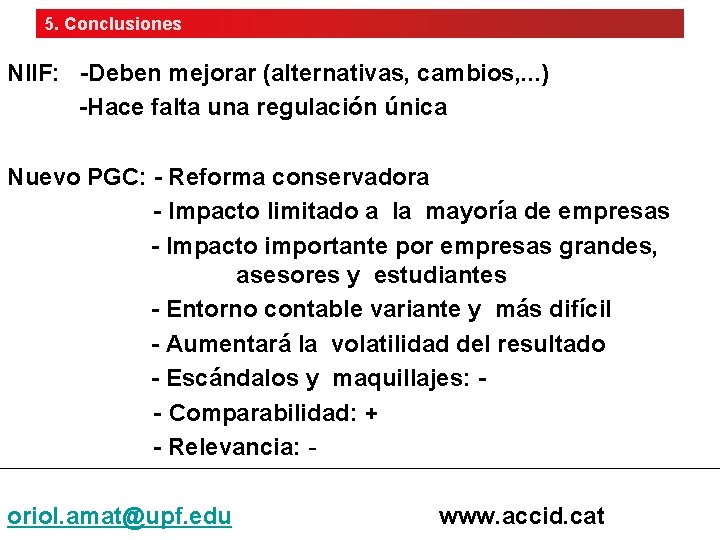 5. Conclusiones

NIIF: -Deben mejorar (alternativas, cambios,...)
-Hace falta una regulación única

Nuevo PGC: - Reforma conservadora
- Impacto limitado a la mayoría de empresas
- Impacto importante por empresas grandes, asesores y estudiantes
- Entorno contable variante y más difícil
- Aumentará la volatilidad del resultado
- Escándalos y maquillajes: -
- Comparabilidad: +
- Relevancia: -

oriol.amat@upf.edu www.accid.cat